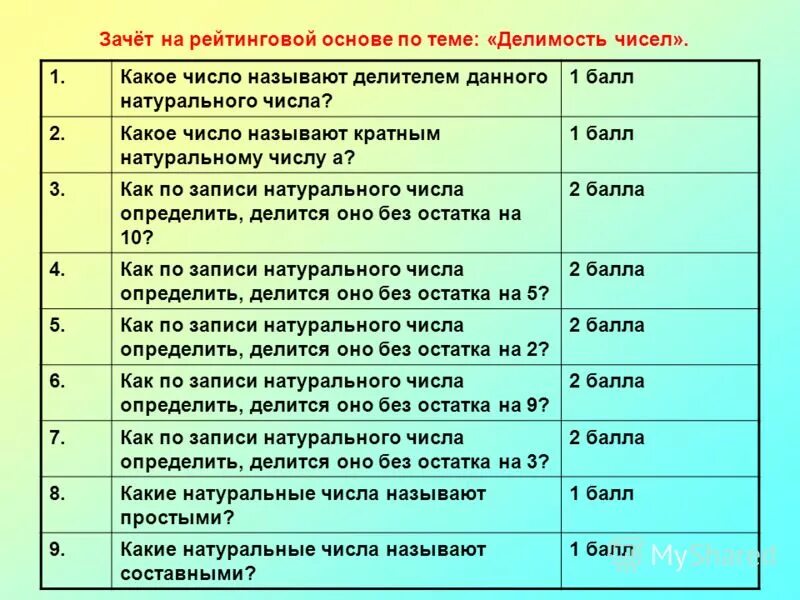 Зачёт на рейтинговой основе по теме: «Делимость чисел».

| 1. | Какое число называют делителем данного натурального числа? | 1 балл |
|---|---|---|
| 2. | Какое число называют кратным натуральному числу a? | 1 балл |
| 3. | Как по записи натурального числа определить, делится оно без остатка на 10? | 2 балла |
| 4. | Как по записи натурального числа определить, делится оно без остатка на 5? | 2 балла |
| 5. | Как по записи натурального числа определить, делится оно без остатка на 2? | 2 балла |
| 6. | Как по записи натурального числа определить, делится оно без остатка на 9? | 2 балла |
| 7. | Как по записи натурального числа определить, делится оно без остатка на 3? | 2 балла |
| 8. | Какие натуральные числа называют простыми? | 1 балл |
| 9. | Какие натуральные числа называют составными? | 1 балл |

MyShared